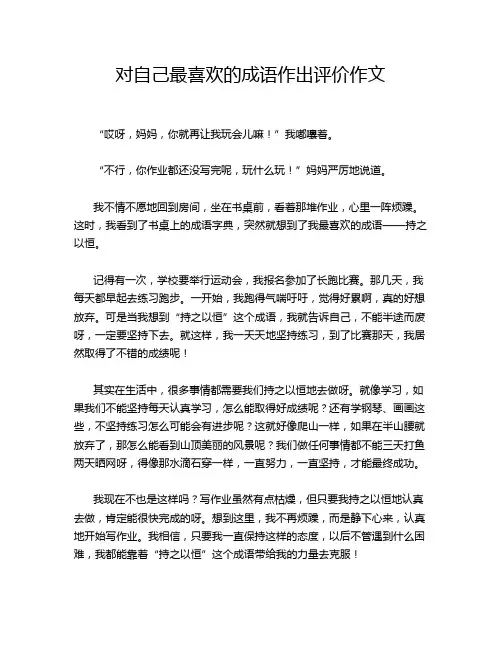 对自己最喜欢的成语作出评价作文

“哎呀，妈妈，你就再让我玩会儿嘛！”我嘟囔着。

“不行，你作业都还没写完呢，玩什么玩！”妈妈严厉地说道。

我不情不愿地回到房间，坐在书桌前，看着那堆作业，心里一阵烦躁。这时，我看到了书桌上的成语字典，突然就想到了我最喜欢的成语——持之以恒。

记得有一次，学校要举行运动会，我报名参加了长跑比赛。那几天，我每天都早起去练习跑步。一开始，我跑得气喘吁吁，觉得好累啊，真的好想放弃。可是当我想到“持之以恒”这个成语，我就告诉自己，不能半途而废呀，一定要坚持下去。就这样，我一天天地坚持练习，到了比赛那天，我居然取得了不错的成绩呢！

其实在生活中，很多事情都需要我们持之以恒地去做呀。就像学习，如果我们不能坚持每天认真学习，怎么能取得好成绩呢？还有学钢琴、画画这些，不坚持练习怎么可能会有进步呢？这就好像爬山一样，如果在半山腰就放弃了，那怎么能看到山顶美丽的风景呢？我们做任何事情都不能三天打鱼两天晒网呀，得像那水滴石穿一样，一直努力，一直坚持，才能最终成功。

我现在不也是这样吗？写作业虽然有点枯燥，但只要我持之以恒地认真去做，肯定能很快完成的呀。想到这里，我不再烦躁，而是静下心来，认真地开始写作业。我相信，只要我一直保持这样的态度，以后不管遇到什么困难，我都能靠着“持之以恒”这个成语带给我的力量去克服！